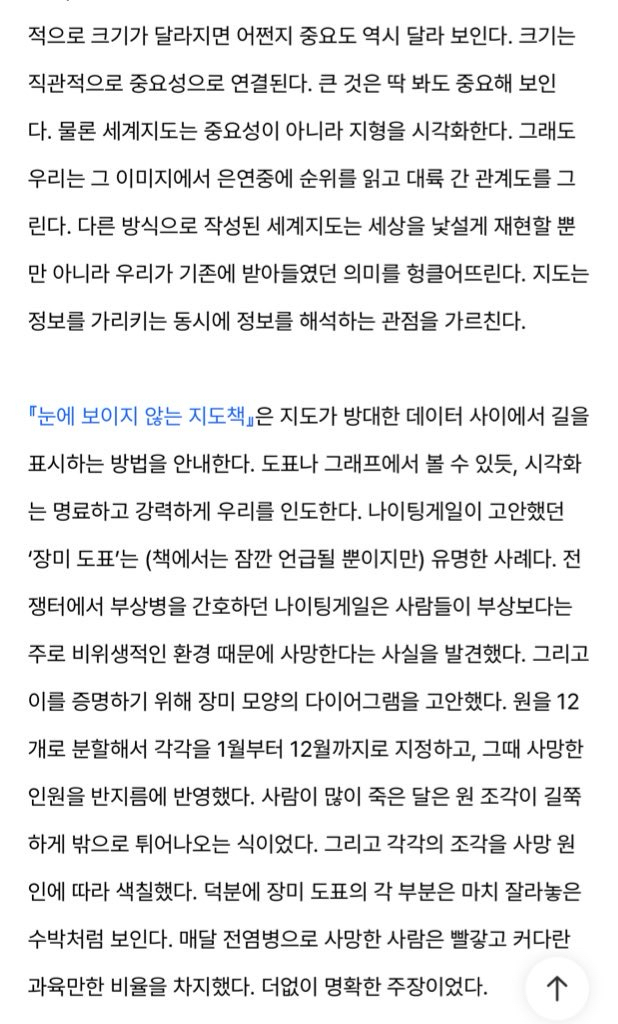 적으로 크기가 달라지면 어쩐지 중요도 역시 달라 보인다. 크기는 직관적으로 중요성으로 연결된다. 큰 것은 딱 봐도 중요해 보인다. 물론 세계지도는 중요성이 아니라 지형을 시각화한다. 그래도 우리는 그 이미지에서 은연중에 순위를 읽고 대륙 간 관계도를 그린다. 다른 방식으로 작성된 세계지도는 세상을 낯설게 재현할 뿐만 아니라 우리가 기존에 받아들였던 의미를 헝클어뜨린다. 지도는 정보를 가리키는 동시에 정보를 해석하는 관점을 가르친다.

『눈에 보이지 않는 지도책』은 지도가 방대한 데이터 사이에서 길을 표시하는 방법을 안내한다. 도표나 그래프에서 볼 수 있듯, 시각화는 명료하고 강력하게 우리를 인도한다. 나이팅게일이 고안했던 '장미 도표'는 (책에서는 잠깐 언급될 뿐이지만) 유명한 사례다. 전쟁터에서 부상병을 간호하던 나이팅게일은 사람들이 부상보다는 주로 비위생적인 환경 때문에 사망한다는 사실을 발견했다. 그리고 이를 증명하기 위해 장미 모양의 다이어그램을 고안했다. 원을 12개로 분할해서 각각을 1월부터 12월까지로 지정하고, 그때 사망한 인원을 반지름에 반영했다. 사람이 많이 죽은 달은 원 조각이 길쭉하게 밖으로 튀어나오는 식이었다. 그리고 각각의 조각을 사망 원인에 따라 색칠했다. 덕분에 장미 도표의 각 부분은 마치 잘라놓은 수박처럼 보인다. 매달 전염병으로 사망한 사람은 빨갛고 커다란 과육만한 비율을 차지했다. 더없이 명확한 주장이었다.